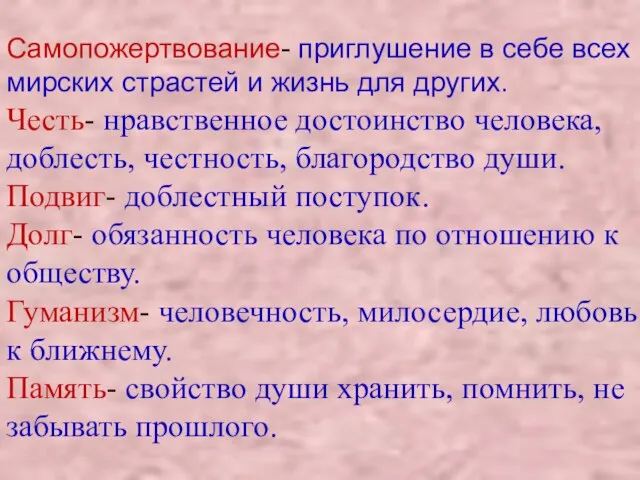 Самопожертвование- приглушение в себе всех мирских страстей и жизнь для других.

Честь- нравственное достоинство человека, доблесть, честность, благородство души.

Подвиг- доблестный поступок.

Долг- обязанность человека по отношению к обществу.

Гуманизм- человечность, милосердие, любовь к ближнему.

Память- свойство души хранить, помнить, не забывать прошлого.